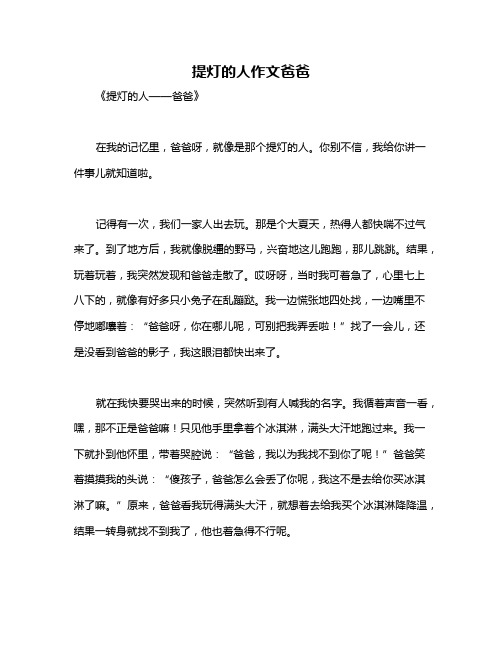 提灯的人作文爸爸

《提灯的人——爸爸》

在我的记忆里，爸爸呀，就像是那个提灯的人。你别不信，我给你讲一件事儿就知道啦。

记得有一次，我们一家人出去玩。那是个大夏天，热得人都快喘不过气来了。到了地方后，我就像脱缰的野马，兴奋地这儿跑跑，那儿跳跳。结果，玩着玩着，我突然发现和爸爸走散了。哎呀呀，当时我可着急了，心里七上八下的，就像有好多只小兔子在乱蹦跶。我一边慌张地四处找，一边嘴里不停地嘟囔着：“爸爸呀，你在哪儿呢，可别把我弄丢啦！”找了一会儿，还是没看到爸爸的影子，我这眼泪都快出来了。

就在我快要哭出来的时候，突然听到有人喊我的名字。我循着声音一看，嘿，那不正是爸爸嘛！只见他手里拿着个冰淇淋，满头大汗地跑过来。我一下就扑到他怀里，带着哭腔说：“爸爸，我以为我找不到你了呢！”爸爸笑着摸摸我的头说：“傻孩子，爸爸怎么会丢了你呢，我这不是去给你买冰淇淋了嘛。”原来，爸爸看我玩得满头大汗，就想着去给我买个冰淇淋降降温，结果一转身就找不到我了，他也着急得不行呢。